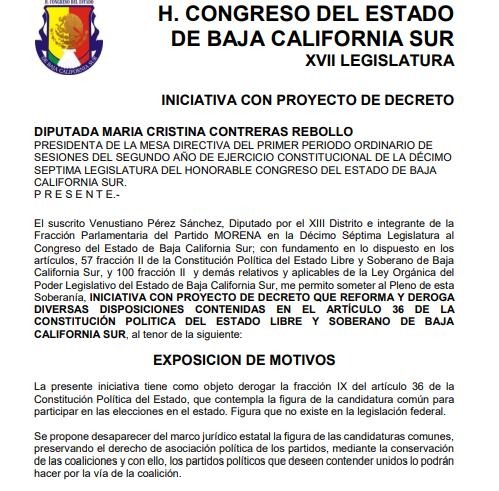 H. CONGRESO DEL ESTADO

DE BAJA CALIFORNIA SUR

H. CONGRESO DEL ESTADO
DE BAJA CALIFORNIA SUR
XVII LEGISLATURA

INICIATIVA CON PROYECTO DE DECRETO

DIPUTADA MARIA CRISTINA CONTRERAS REBOLLO
PRESIDENTA DE LA MESA DIRECTIVA DEL PRIMER PERIODO ORDINARIO DE SESIONES DEL SEGUNDO AÑO DE EJERCICIO CONSTITUCIONAL DE LA DÉCIMO SEPTIMA LEGISLATURA DEL HONORABLE CONGRESO DEL ESTADO DE BAJA CALIFORNIA SUR.
P R E S E N T E.-

El suscrito Venustiano Pérez Sánchez, Diputado por el XIII Distrito e integrante de la Fracción Parlamentaria del Partido MORENA en la Décimo Séptima Legislatura al Congreso del Estado de Baja California Sur; con fundamento en lo dispuesto en los artículos, 57 fracción II de la Constitución Política del Estado Libre y Soberano de Baja California Sur, y 100 fracción II y demás relativos y aplicables de la Ley Orgánica del Poder Legislativo del Estado de Baja California Sur, me permito someter al Pleno de esta Soberanía, INICIATIVA CON PROYECTO DE DECRETO QUE REFORMA Y DEROGA DIVERSAS DISPOSICIONES CONTENIDAS EN EL ARTÍCULO 36 DE LA CONSTITUCIÓN POLITICA DEL ESTADO LIBRE Y SOBERANO DE BAJA CALIFORNIA SUR, al tenor de la siguiente:

EXPOSICION DE MOTIVOS

La presente iniciativa tiene como objeto derogar la fracción IX del artículo 36 de la Constitución Política del Estado, que contempla la figura de la candidatura común para participar en las elecciones en el estado. Figura que no existe en la legislación federal.

Se propone desaparecer del marco jurídico estatal la figura de las candidaturas comunes, preservando el derecho de asociación política de los partidos, mediante la conservación de las coaliciones y con ello, los partidos políticos que deseen contender unidos lo podrán hacer por la vía de la coalición.